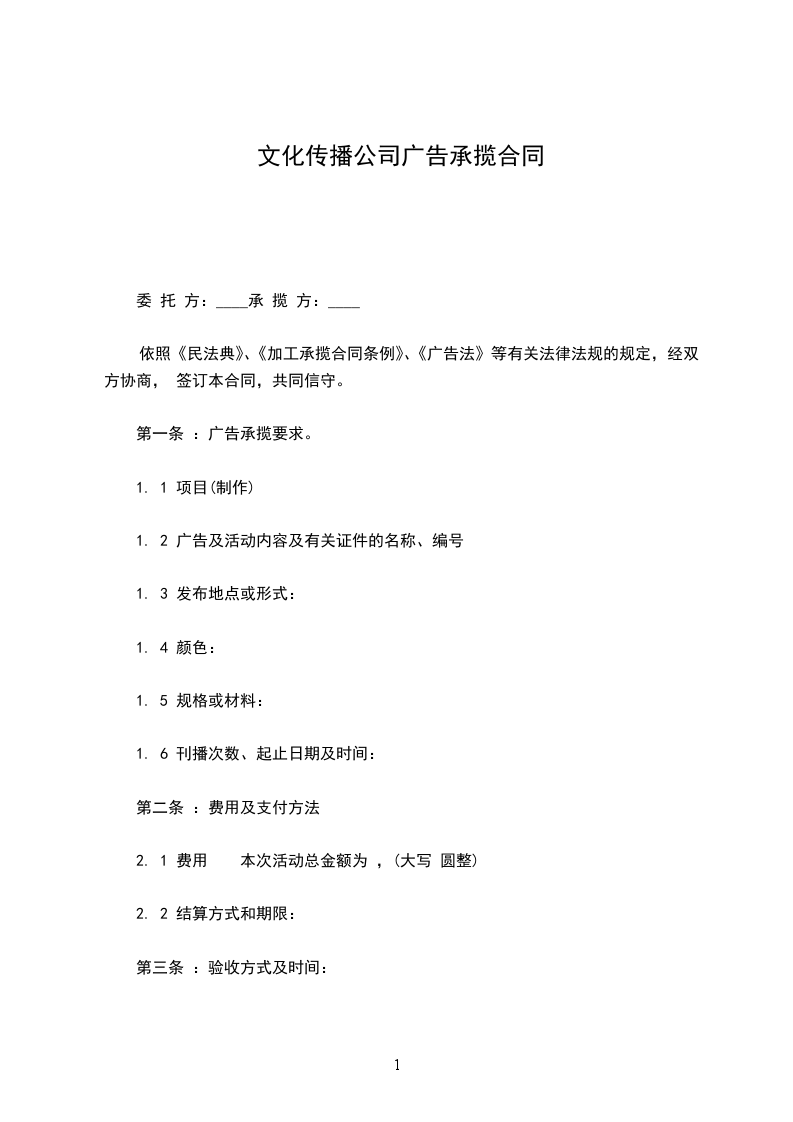 文化传播公司广告承揽合同

委 托 方：____承 揽 方：____

依照《民法典》、《加工承揽合同条例》、《广告法》等有关法律法规的规定，经双方协商， 签订本合同，共同信守。

第一条 ：广告承揽要求。

1. 1 项目(制作)

1. 2 广告及活动内容及有关证件的名称、编号

1. 3 发布地点或形式：

1. 4 颜色：

1. 5 规格或材料：

1. 6 刊播次数、起止日期及时间：

第二条 ：费用及支付方法

2. 1 费用 本次活动总金额为 ，(大写 圆整)

2. 2 结算方式和期限：

第三条 ：验收方式及时间：

1